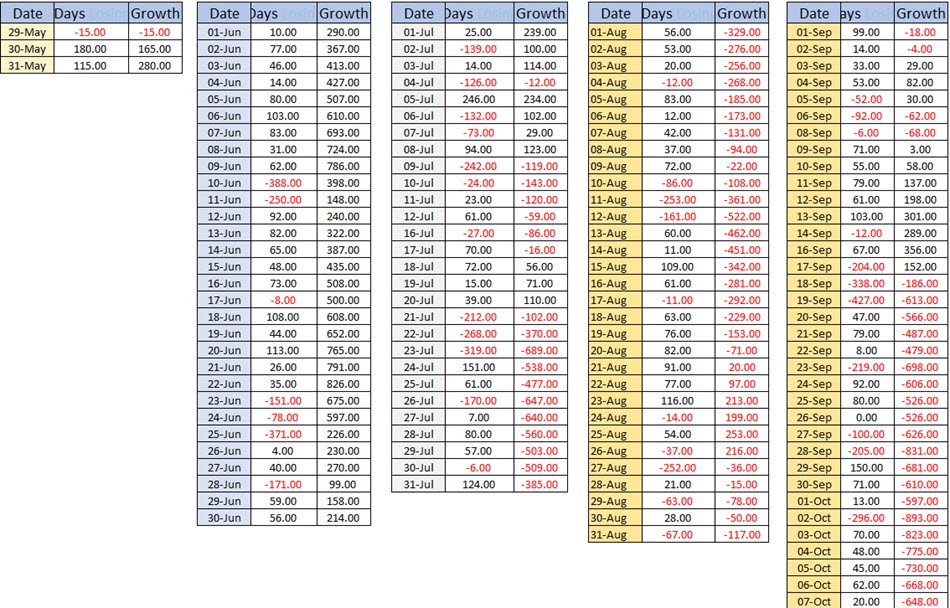 | Date | Days | Growth |
|---|---|---|
| 29-May | -15.00 | -15.00 |
| 30-May | 180.00 | 165.00 |
| 31-May | 115.00 | 280.00 |

| Date | Days | Growth |
|---|---|---|
| 01-Jun | 10.00 | 290.00 |
| 02-Jun | 77.00 | 367.00 |
| 03-Jun | 46.00 | 413.00 |
| 04-Jun | 14.00 | 427.00 |
| 05-Jun | 80.00 | 507.00 |
| 06-Jun | 103.00 | 610.00 |
| 07-Jun | 83.00 | 693.00 |
| 08-Jun | 31.00 | 724.00 |
| 09-Jun | 62.00 | 786.00 |
| 10-Jun | -388.00 | 398.00 |
| 11-Jun | -250.00 | 148.00 |
| 12-Jun | 92.00 | 240.00 |
| 13-Jun | 82.00 | 322.00 |
| 14-Jun | 65.00 | 387.00 |
| 15-Jun | 48.00 | 435.00 |
| 16-Jun | 73.00 | 508.00 |
| 17-Jun | -8.00 | 500.00 |
| 18-Jun | 108.00 | 608.00 |
| 19-Jun | 44.00 | 652.00 |
| 20-Jun | 113.00 | 765.00 |
| 21-Jun | 26.00 | 791.00 |
| 22-Jun | 35.00 | 826.00 |
| 23-Jun | -151.00 | 675.00 |
| 24-Jun | -78.00 | 597.00 |
| 25-Jun | -371.00 | 226.00 |
| 26-Jun | 4.00 | 230.00 |
| 27-Jun | 40.00 | 270.00 |
| 28-Jun | -171.00 | 99.00 |
| 29-Jun | 59.00 | 158.00 |
| 30-Jun | 56.00 | 214.00 |

| Date | Days | Growth |
|---|---|---|
| 01-Jul | 25.00 | 239.00 |
| 02-Jul | -139.00 | 100.00 |
| 03-Jul | 14.00 | 114.00 |
| 04-Jul | -126.00 | -12.00 |
| 05-Jul | 246.00 | 234.00 |
| 06-Jul | -132.00 | 102.00 |
| 07-Jul | -73.00 | 29.00 |
| 08-Jul | 94.00 | 123.00 |
| 09-Jul | -242.00 | -119.00 |
| 10-Jul | -24.00 | -143.00 |
| 11-Jul | 23.00 | -120.00 |
| 12-Jul | 61.00 | -59.00 |
| 16-Jul | -27.00 | -86.00 |
| 17-Jul | 70.00 | -16.00 |
| 18-Jul | 72.00 | 56.00 |
| 19-Jul | 15.00 | 71.00 |
| 20-Jul | 39.00 | 110.00 |
| 21-Jul | -212.00 | -102.00 |
| 22-Jul | -268.00 | -370.00 |
| 23-Jul | -319.00 | -689.00 |
| 24-Jul | 151.00 | -538.00 |
| 25-Jul | 61.00 | -477.00 |
| 26-Jul | -170.00 | -647.00 |
| 27-Jul | 7.00 | -640.00 |
| 28-Jul | 80.00 | -560.00 |
| 29-Jul | 57.00 | -503.00 |
| 30-Jul | -6.00 | -509.00 |
| 31-Jul | 124.00 | -385.00 |

| Date | Days | Growth |
|---|---|---|
| 01-Aug | 56.00 | -329.00 |
| 02-Aug | 53.00 | -276.00 |
| 03-Aug | 20.00 | -256.00 |
| 04-Aug | -12.00 | -268.00 |
| 05-Aug | 83.00 | -185.00 |
| 06-Aug | 12.00 | -173.00 |
| 07-Aug | 42.00 | -131.00 |
| 08-Aug | 37.00 | -94.00 |
| 09-Aug | 72.00 | -22.00 |
| 10-Aug | -86.00 | -108.00 |
| 11-Aug | -253.00 | -361.00 |
| 12-Aug | -161.00 | -522.00 |
| 13-Aug | 60.00 | -462.00 |
| 14-Aug | 11.00 | -451.00 |
| 15-Aug | 109.00 | -342.00 |
| 16-Aug | 61.00 | -281.00 |
| 17-Aug | -11.00 | -292.00 |
| 18-Aug | 63.00 | -229.00 |
| 19-Aug | 76.00 | -153.00 |
| 20-Aug | 82.00 | -71.00 |
| 21-Aug | 91.00 | 20.00 |
| 22-Aug | 77.00 | 97.00 |
| 23-Aug | 116.00 | 213.00 |
| 24-Aug | -14.00 | 199.00 |
| 25-Aug | 54.00 | 253.00 |
| 26-Aug | -37.00 | 216.00 |
| 27-Aug | -252.00 | -36.00 |
| 28-Aug | 21.00 | -15.00 |
| 29-Aug | -63.00 | -78.00 |
| 30-Aug | 28.00 | -50.00 |
| 31-Aug | -67.00 | -117.00 |

| Date | Days | Growth |
|---|---|---|
| 01-Sep | 99.00 | -18.00 |
| 02-Sep | 14.00 | -4.00 |
| 03-Sep | 33.00 | 29.00 |
| 04-Sep | 53.00 | 82.00 |
| 05-Sep | -52.00 | 30.00 |
| 06-Sep | -92.00 | -62.00 |
| 08-Sep | -6.00 | -68.00 |
| 09-Sep | 71.00 | 3.00 |
| 10-Sep | 55.00 | 58.00 |
| 11-Sep | 79.00 | 137.00 |
| 12-Sep | 61.00 | 198.00 |
| 13-Sep | 103.00 | 301.00 |
| 14-Sep | -12.00 | 289.00 |
| 16-Sep | 67.00 | 356.00 |
| 17-Sep | -204.00 | 152.00 |
| 18-Sep | -338.00 | -186.00 |
| 19-Sep | -427.00 | -613.00 |
| 20-Sep | 47.00 | -566.00 |
| 21-Sep | 79.00 | -487.00 |
| 22-Sep | 8.00 | -479.00 |
| 23-Sep | -219.00 | -698.00 |
| 24-Sep | 92.00 | -606.00 |
| 25-Sep | 80.00 | -526.00 |
| 26-Sep | 0.00 | -526.00 |
| 27-Sep | -100.00 | -626.00 |
| 28-Sep | -205.00 | -831.00 |
| 29-Sep | 150.00 | -681.00 |
| 30-Sep | 71.00 | -610.00 |
| 01-Oct | 13.00 | -597.00 |
| 02-Oct | -296.00 | -893.00 |
| 03-Oct | 70.00 | -823.00 |
| 04-Oct | 48.00 | -775.00 |
| 05-Oct | 45.00 | -730.00 |
| 06-Oct | 62.00 | -668.00 |
| 07-Oct | 20.00 | -648.00 |